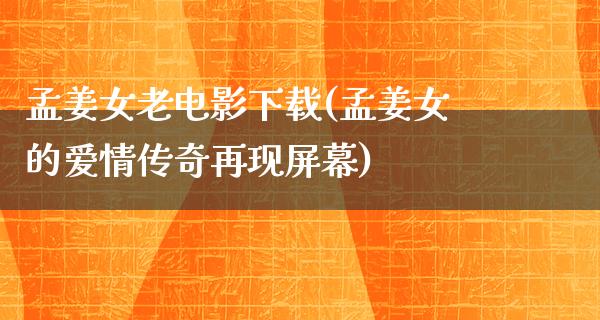 孟姜女老电影下载(孟姜女的爱情传奇再现屏幕)